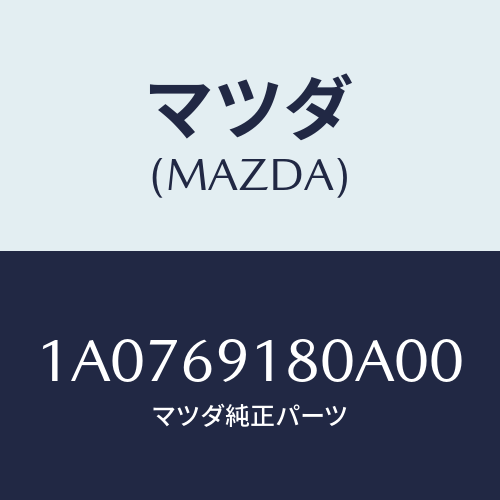 マツダ
(MAZDA)

1A0769180A00
マツダ純正パーツ